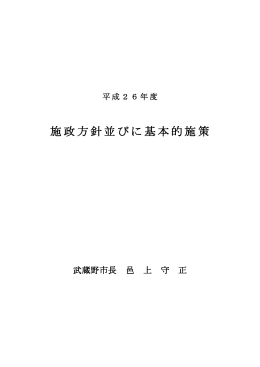 平成２６年度

施政方針並びに基本的施策

武蔵野市長　邑　上　守　正